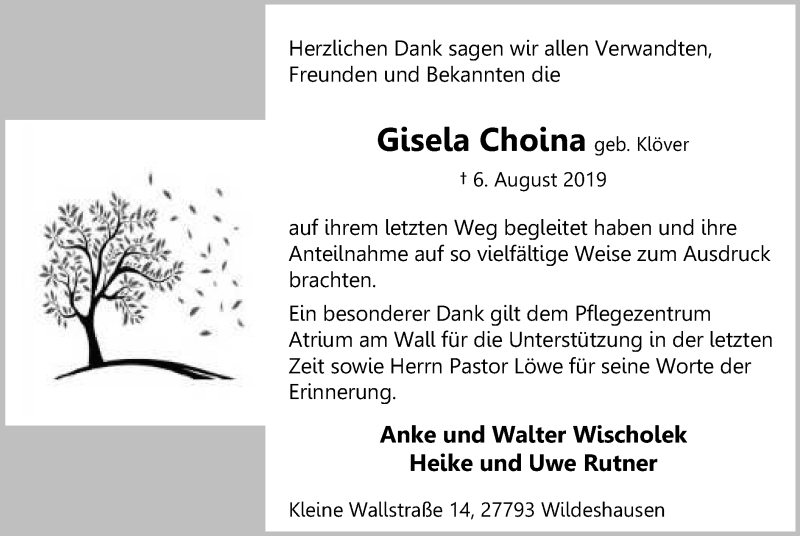 Herzlichen Dank sagen wir allen Verwandten, Freunden und Bekannten die

Gisela Choina geb. Klöver

† 6. August 2019

auf ihrem letzten Weg begleitet haben und ihre Anteilnahme auf so vielfältige Weise zum Ausdruck brachten.

Ein besonderer Dank gilt dem Pflegezentrum Atrium am Wall für die Unterstützung in der letzten Zeit sowie Herrn Pastor Löwe für seine Worte der Erinnerung.

Anke und Walter Wischolek
Heike und Uwe Rutner

Kleine Wallstraße 14, 27793 Wildeshausen